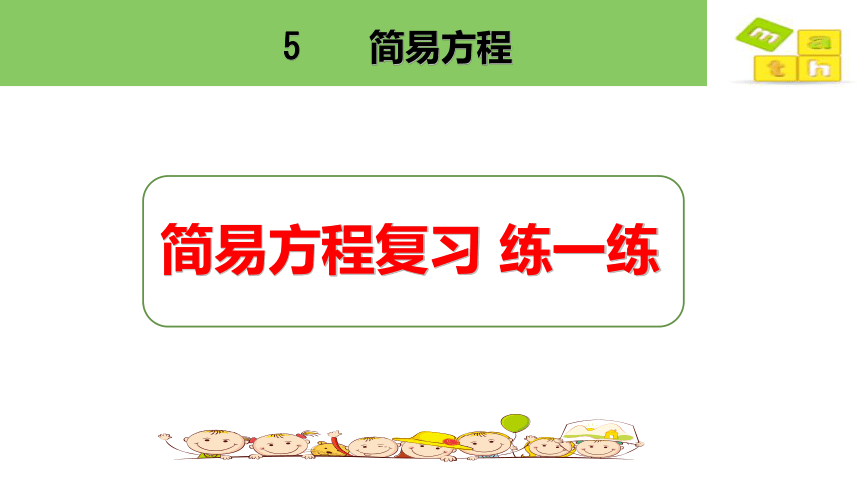 5　简易方程

m a t h

简易方程复习 练一练